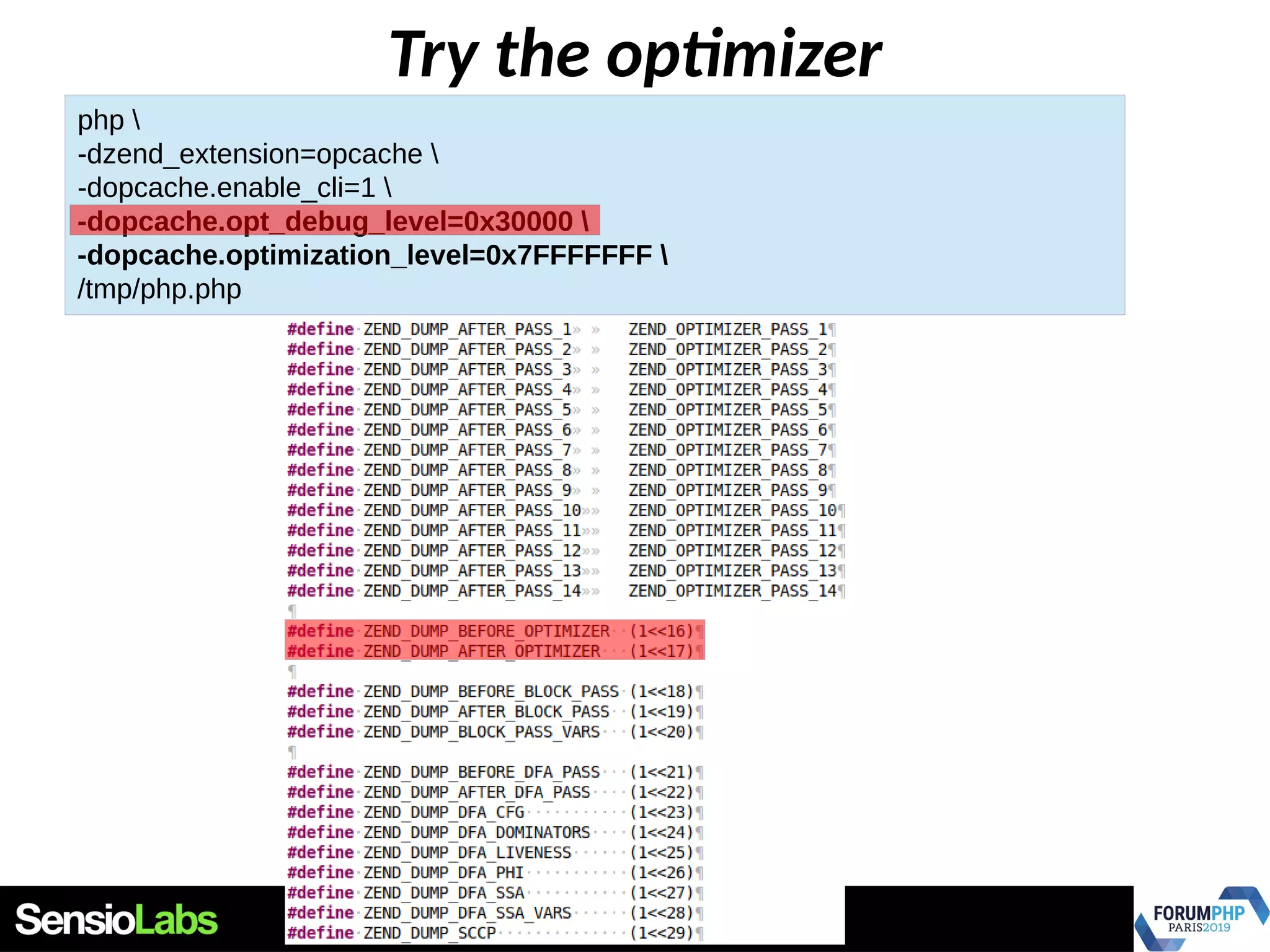 Try the optimizer

php \
-dzend_extension=opcache \
-dopcache.enable_cli=1 \
-dopcache.opt_debug_level=0x30000 \
-dopcache.optimization_level=0x7FFFFFFF \
/tmp/php.php

#define ZEND_DUMP_AFTER_PASS_1 ZEND_OPTIMIZER_PASS_1
#define ZEND_DUMP_AFTER_PASS_2 ZEND_OPTIMIZER_PASS_2
#define ZEND_DUMP_AFTER_PASS_3 ZEND_OPTIMIZER_PASS_3
#define ZEND_DUMP_AFTER_PASS_4 ZEND_OPTIMIZER_PASS_4
#define ZEND_DUMP_AFTER_PASS_5 ZEND_OPTIMIZER_PASS_5
#define ZEND_DUMP_AFTER_PASS_6 ZEND_OPTIMIZER_PASS_6
#define ZEND_DUMP_AFTER_PASS_7 ZEND_OPTIMIZER_PASS_7
#define ZEND_DUMP_AFTER_PASS_8 ZEND_OPTIMIZER_PASS_8
#define ZEND_DUMP_AFTER_PASS_9 ZEND_OPTIMIZER_PASS_9
#define ZEND_DUMP_AFTER_PASS_10 ZEND_OPTIMIZER_PASS_10
#define ZEND_DUMP_AFTER_PASS_11 ZEND_OPTIMIZER_PASS_11
#define ZEND_DUMP_AFTER_PASS_12 ZEND_OPTIMIZER_PASS_12
#define ZEND_DUMP_AFTER_PASS_13 ZEND_OPTIMIZER_PASS_13
#define ZEND_DUMP_AFTER_PASS_14 ZEND_OPTIMIZER_PASS_14

#define ZEND_DUMP_BEFORE_OPTIMIZER (1<<16)
#define ZEND_DUMP_AFTER_OPTIMIZER (1<<17)

#define ZEND_DUMP_BEFORE_BLOCK_PASS (1<<18)
#define ZEND_DUMP_AFTER_BLOCK_PASS (1<<19)
#define ZEND_DUMP_BLOCK_PASS_VARS (1<<20)

#define ZEND_DUMP_BEFORE_DFA_PASS (1<<21)
#define ZEND_DUMP_AFTER_DFA_PASS (1<<22)
#define ZEND_DUMP_DFA_CFG (1<<23)
#define ZEND_DUMP_DFA_DOMINATORS (1<<24)
#define ZEND_DUMP_DFA_LIVENESS (1<<25)
#define ZEND_DUMP_DFA_PHI (1<<26)
#define ZEND_DUMP_DFA_SSA (1<<27)
#define ZEND_DUMP_DFA_SSA_VARS (1<<28)
#define ZEND_DUMP_SCCP (1<<29)

SensioLabs

FORUMPHP PARIS2019